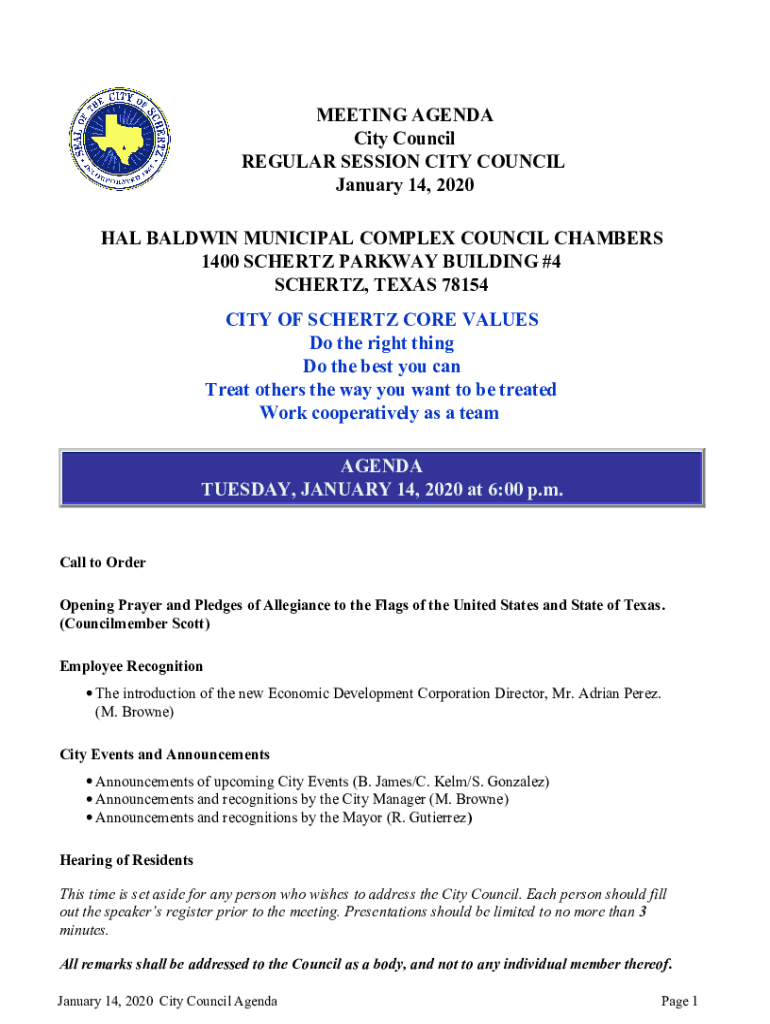 SEAL OF THE CITY OF SCHERTZ
INCORPORATED 1958

MEETING AGENDA
City Council
REGULAR SESSION CITY COUNCIL
January 14, 2020

HAL BALDWIN MUNICIPAL COMPLEX COUNCIL CHAMBERS
1400 SCHERTZ PARKWAY BUILDING #4
SCHERTZ, TEXAS 78154

CITY OF SCHERTZ CORE VALUES
Do the right thing
Do the best you can
Treat others the way you want to be treated
Work cooperatively as a team

AGENDA
TUESDAY, JANUARY 14, 2020 at 6:00 p.m.

Call to Order

Opening Prayer and Pledges of Allegiance to the Flags of the United States and State of Texas. (Councilmember Scott)

Employee Recognition

• The introduction of the new Economic Development Corporation Director, Mr. Adrian Perez. (M. Browne)

City Events and Announcements

• Announcements of upcoming City Events (B. James/C. Kelm/S. Gonzalez)
• Announcements and recognitions by the City Manager (M. Browne)
• Announcements and recognitions by the Mayor (R. Gutierrez)

Hearing of Residents

This time is set aside for any person who wishes to address the City Council. Each person should fill out the speaker's register prior to the meeting. Presentations should be limited to no more than 3 minutes.

All remarks shall be addressed to the Council as a body, and not to any individual member thereof.

January 14, 2020 City Council Agenda
Page 1